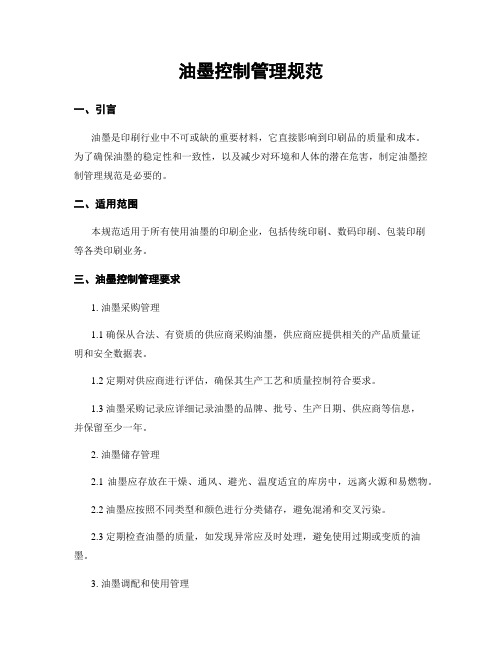 油墨控制管理规范

一、引言

油墨是印刷行业中不可或缺的重要材料，它直接影响到印刷品的质量和成本。为了确保油墨的稳定性和一致性，以及减少对环境和人体的潜在危害，制定油墨控制管理规范是必要的。

二、适用范围

本规范适用于所有使用油墨的印刷企业，包括传统印刷、数码印刷、包装印刷等各类印刷业务。

三、油墨控制管理要求

1. 油墨采购管理

1.1 确保从合法、有资质的供应商采购油墨，供应商应提供相关的产品质量证明和安全数据表。

1.2 定期对供应商进行评估，确保其生产工艺和质量控制符合要求。

1.3 油墨采购记录应详细记录油墨的品牌、批号、生产日期、供应商等信息，并保留至少一年。

2. 油墨储存管理

2.1 油墨应存放在干燥、通风、避光、温度适宜的库房中，远离火源和易燃物。

2.2 油墨应按照不同类型和颜色进行分类储存，避免混淆和交叉污染。

2.3 定期检查油墨的质量，如发现异常应及时处理，避免使用过期或变质的油墨。

3. 油墨调配和使用管理